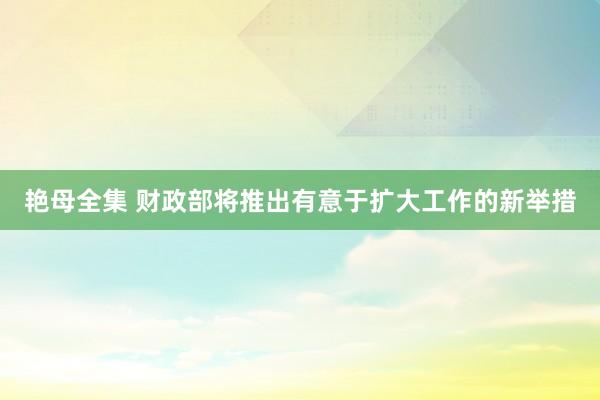 艳母全集 财政部将推出有意于扩大工作的新举措